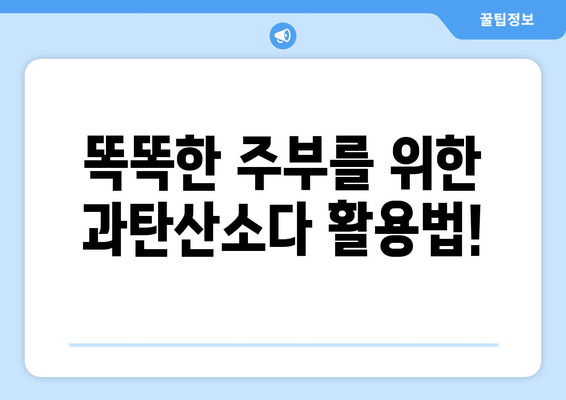 꿀팁정보

똑똑한 주부를 위한 과탄산소다 활용법!